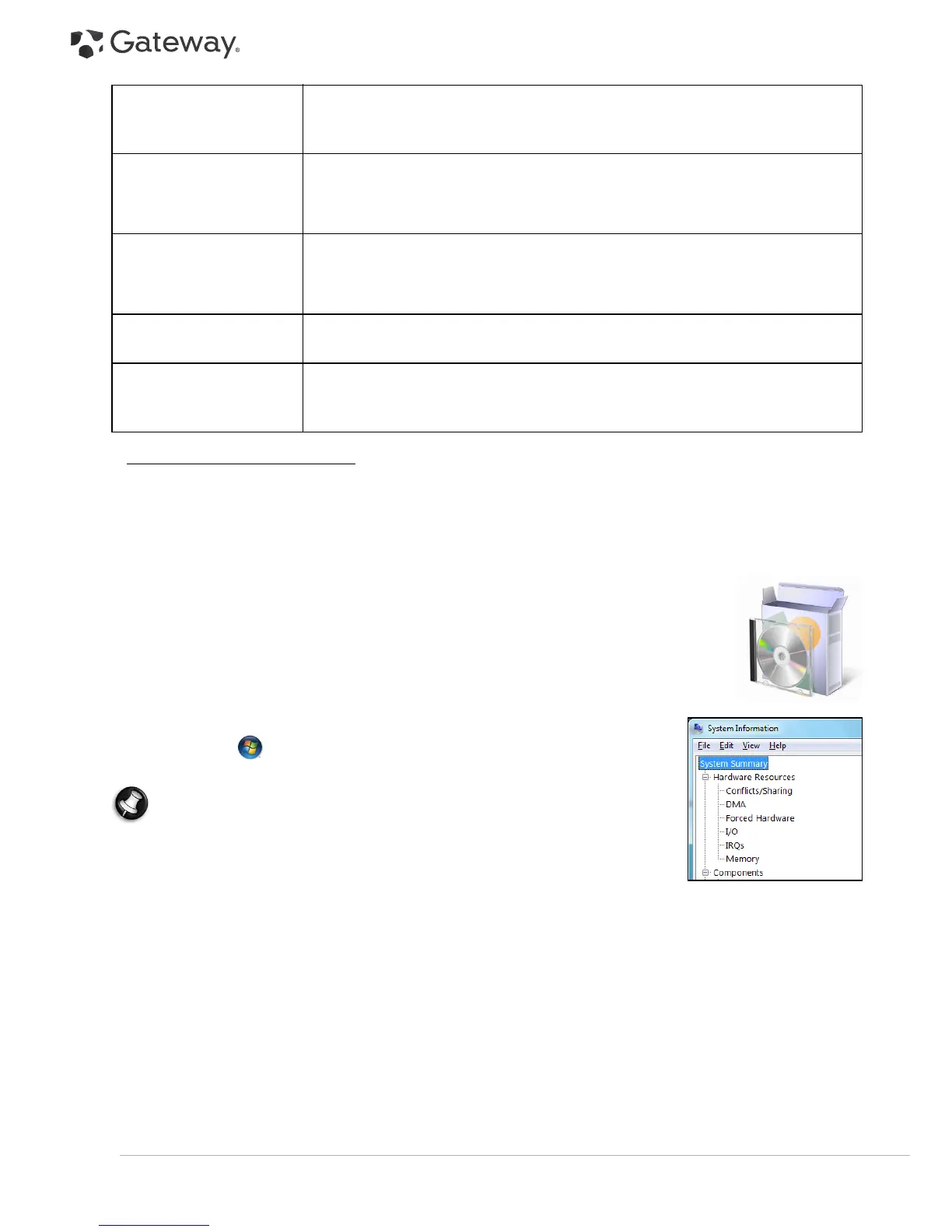 Gateway

System Information

File Edit View Help

System Summary

Hardware Resources

Conflicts/Sharing

DMA

Forced Hardware

I/O

IRQs

Memory

Components